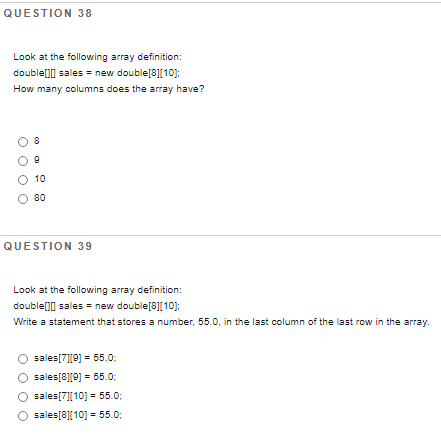 QUESTION 38

Look at the following array definition:
double[][] sales = new double[8][10];
How many columns does the array have?

8
9
10
80

QUESTION 39

Look at the following array definition:
double[][] sales = new double[8][10];
Write a statement that stores a number, 55.0, in the last column of the last row in the array.

sales[7][9] = 55.0;
sales[8][9] = 55.0;
sales[7][10] = 55.0;
sales[8][10] = 55.0;